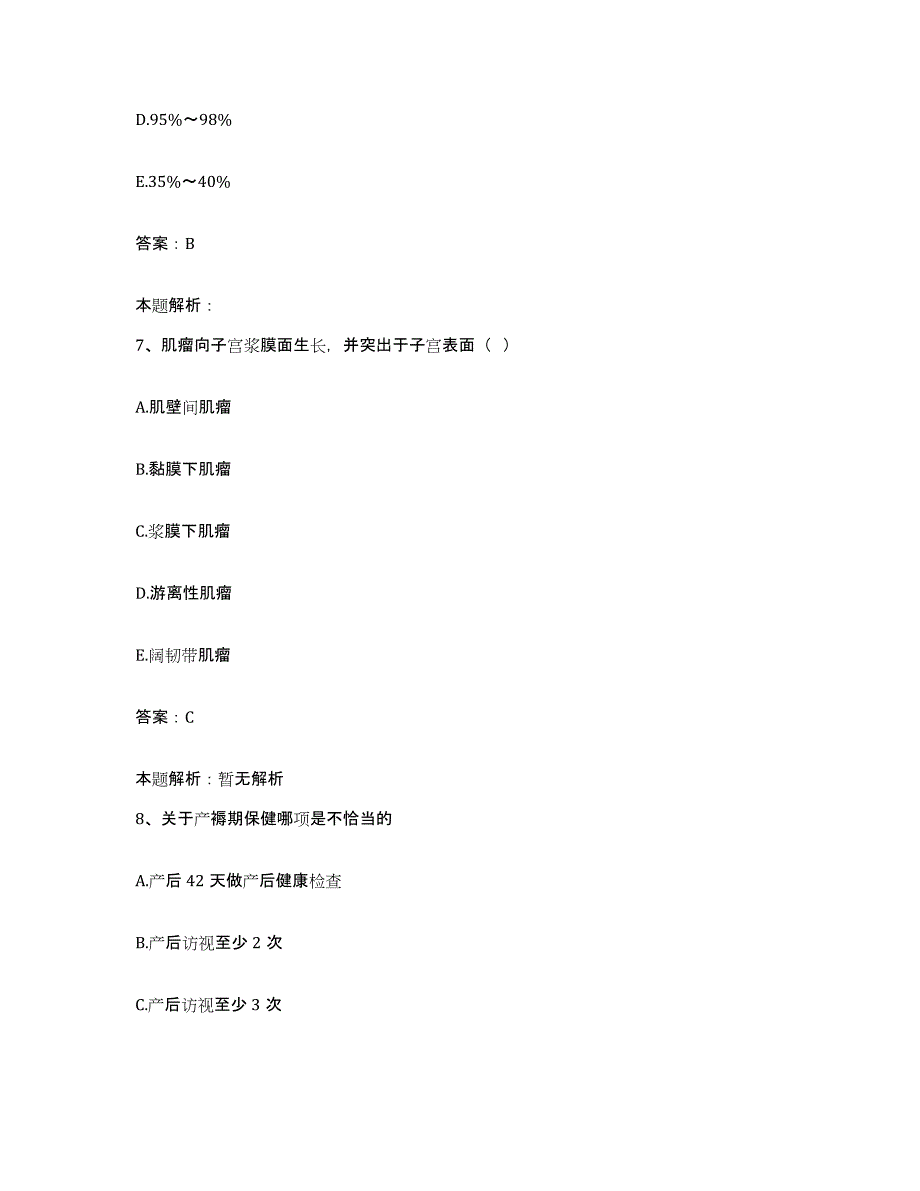 D.95%～98%

E.35%～40%

答案：B

本题解析：

7、肌瘤向子宫浆膜面生长，并突出于子宫表面（ ）

A.肌壁间肌瘤

B.黏膜下肌瘤

C.浆膜下肌瘤

D.游离性肌瘤

E.阔韧带肌瘤

答案：C

本题解析：暂无解析

8、关于产褥期保健哪项是不恰当的

A.产后 42 天做产后健康检查

B.产后访视至少 2 次

C.产后访视至少 3 次